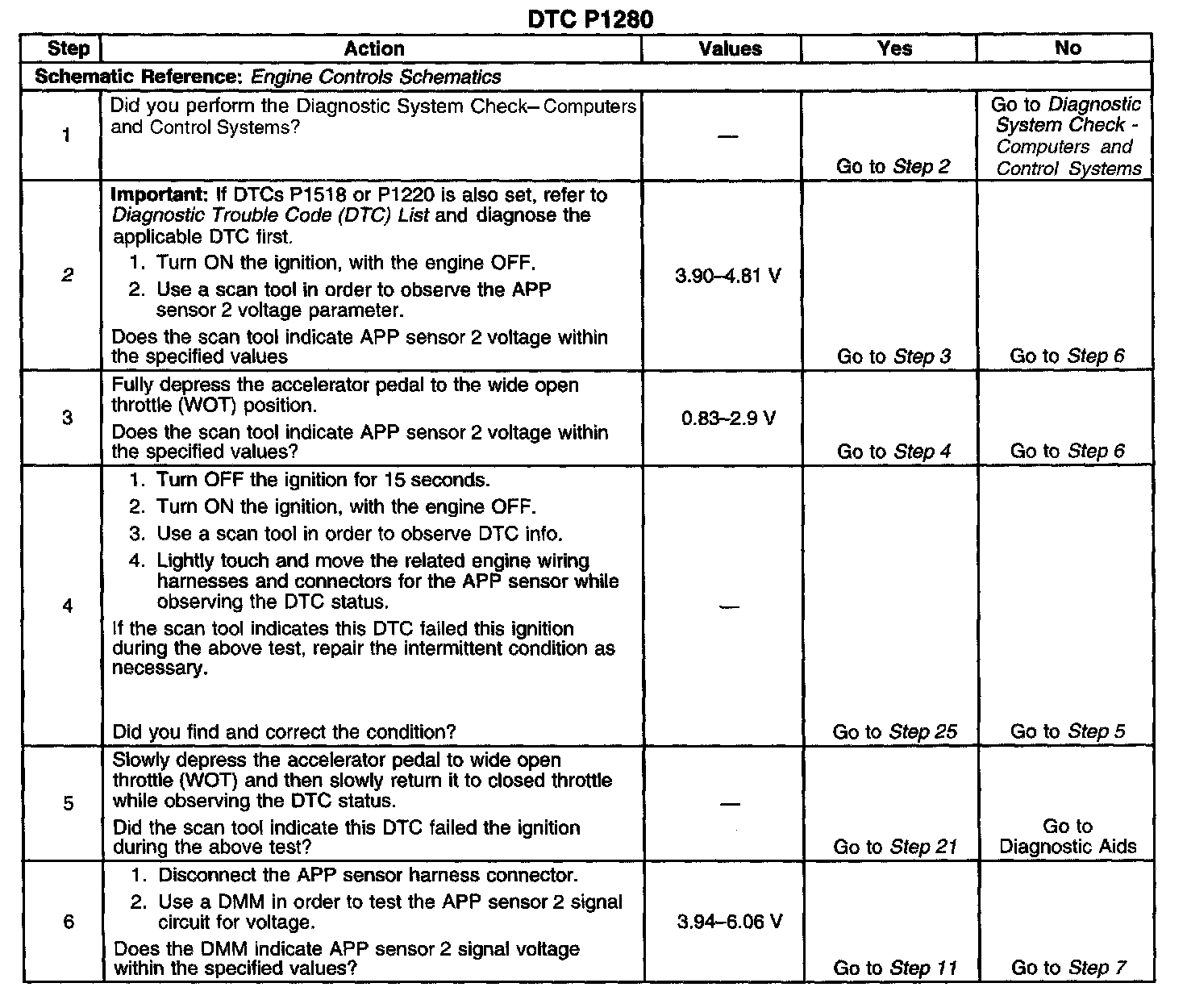 DTC P1280

| Step | Action | Values | Yes | No |
|---|---|---|---|---|
| Schematic Reference: Engine Controls Schematics | | | | |
| 1 | Did you perform the Diagnostic System Check– Computers and Control Systems? | — | Go to Step 2 | Go to Diagnostic System Check - Computers and Control Systems |
| 2 | Important: If DTCs P1518 or P1220 is also set, refer to Diagnostic Trouble Code (DTC) List and diagnose the applicable DTC first. 1. Turn ON the ignition, with the engine OFF. 2. Use a scan tool in order to observe the APP sensor 2 voltage parameter. Does the scan tool indicate APP sensor 2 voltage within the specified values | 3.90–4.81 V | Go to Step 3 | Go to Step 6 |
| 3 | Fully depress the accelerator pedal to the wide open throttle (WOT) position. Does the scan tool indicate APP sensor 2 voltage within the specified values? | 0.83–2.9 V | Go to Step 4 | Go to Step 6 |
| 4 | 1. Turn OFF the ignition for 15 seconds. 2. Turn ON the ignition, with the engine OFF. 3. Use a scan tool in order to observe DTC info. 4. Lightly touch and move the related engine wiring harnesses and connectors for the APP sensor while observing the DTC status. If the scan tool indicates this DTC failed this ignition during the above test, repair the intermittent condition as necessary. Did you find and correct the condition? | — | Go to Step 25 | Go to Step 5 |
| 5 | Slowly depress the accelerator pedal to wide open throttle (WOT) and then slowly return it to closed throttle while observing the DTC status. Did the scan tool indicate this DTC failed the ignition during the above test? | — | Go to Step 21 | Go to Diagnostic Aids |
| 6 | 1. Disconnect the APP sensor harness connector. 2. Use a DMM in order to test the APP sensor 2 signal circuit for voltage. Does the DMM indicate APP sensor 2 signal voltage within the specified values? | 3.94–6.06 V | Go to Step 11 | Go to Step 7 |